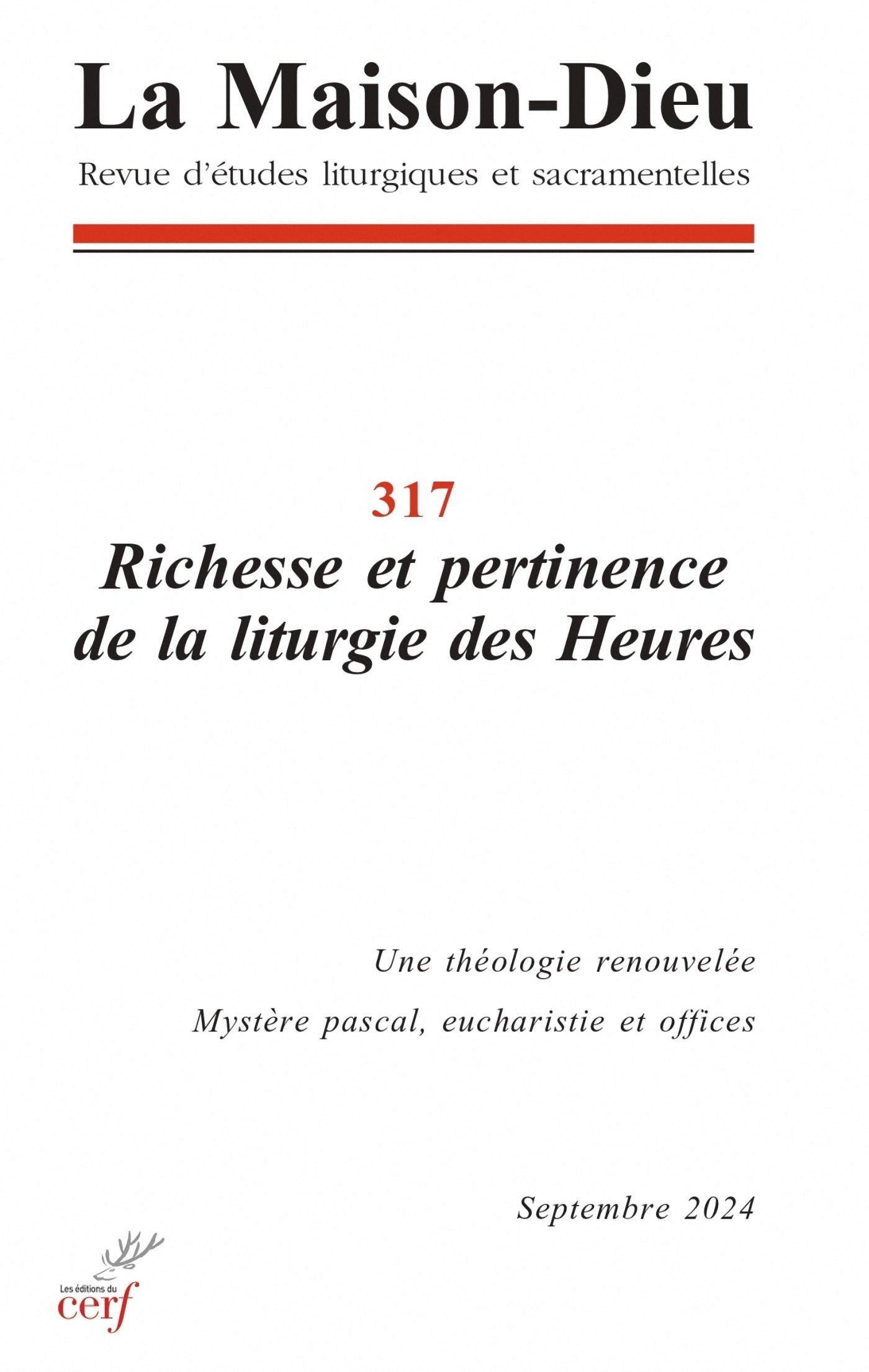 La Maison-Dieu

Revue d'études liturgiques et sacramentelles

317

Richesse et pertinence de la liturgie des Heures

Une théologie renouvelée

Mystère pascal, eucharistie et offices

Septembre 2024

Les éditions du cerf